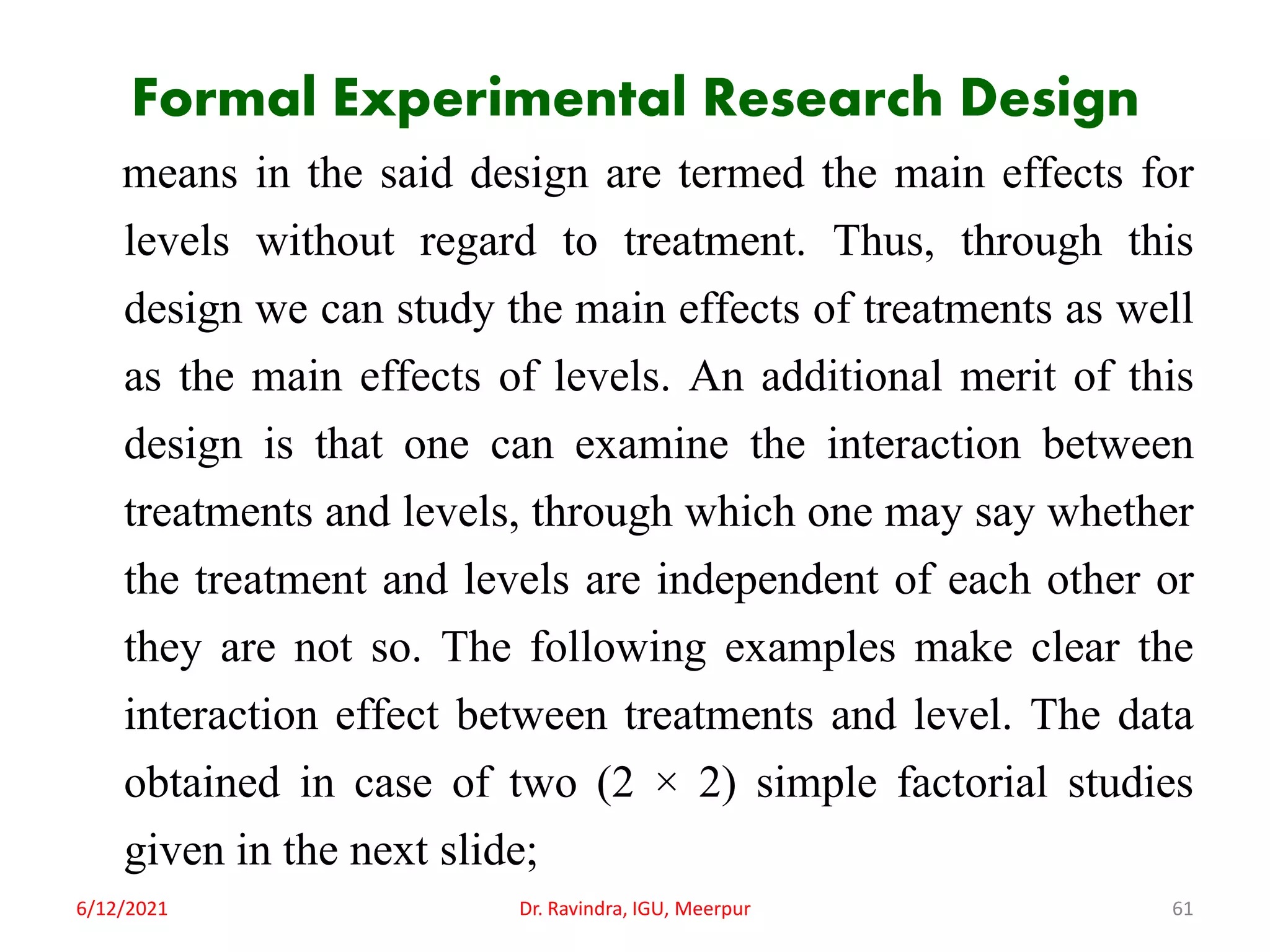 Formal Experimental Research Design

means in the said design are termed the main effects for levels without regard to treatment. Thus, through this design we can study the main effects of treatments as well as the main effects of levels. An additional merit of this design is that one can examine the interaction between treatments and levels, through which one may say whether the treatment and levels are independent of each other or they are not so. The following examples make clear the interaction effect between treatments and level. The data obtained in case of two ($2 \times 2$) simple factorial studies given in the next slide;

6/12/2021 Dr. Ravindra, IGU, Meerpur 61